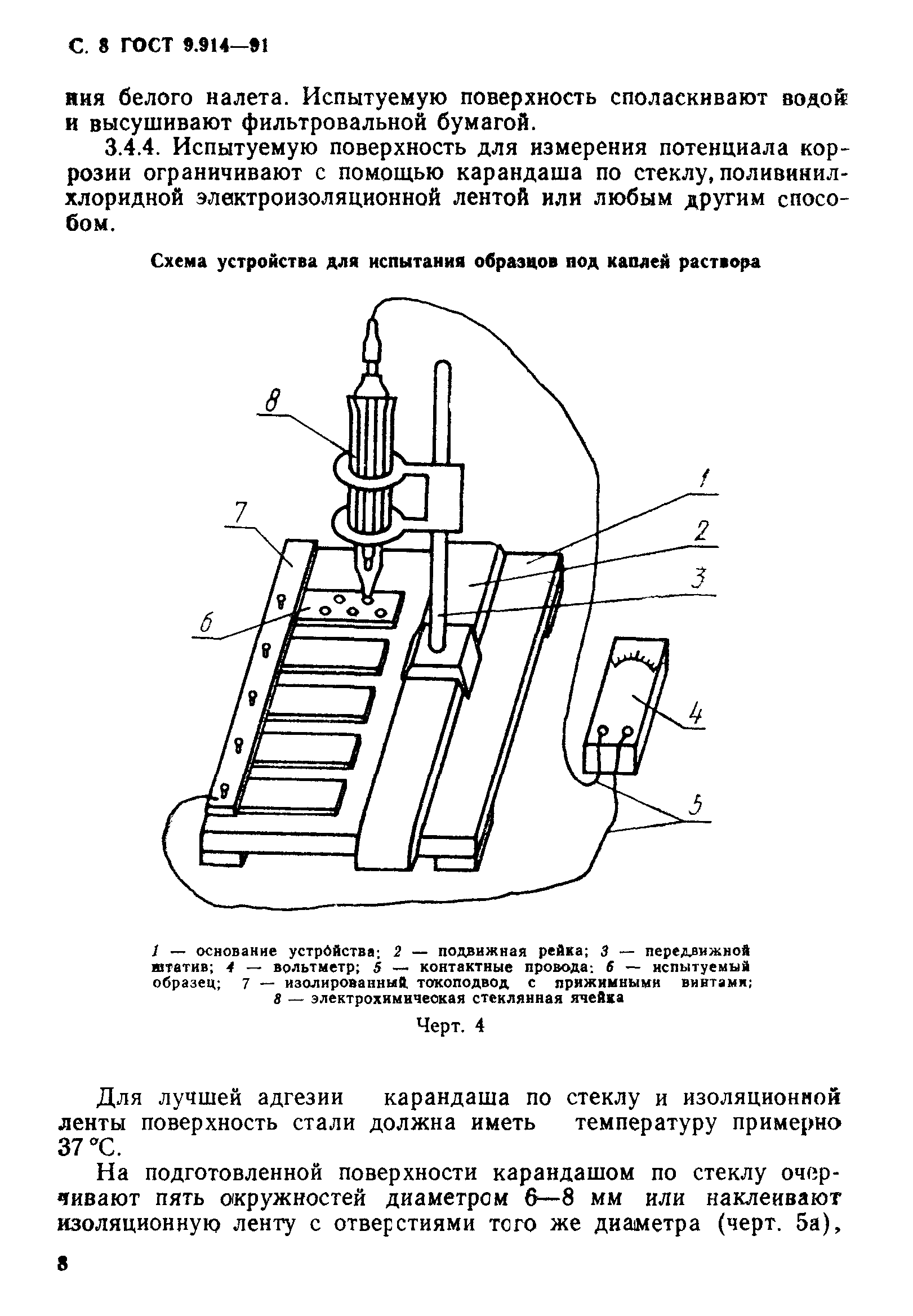 С. 8 ГОСТ 9.914—91

ния белого налета. Испытуемую поверхность споласкивают водой и высушивают фильтровальной бумагой.

3.4.4. Испытуемую поверхность для измерения потенциала коррозии ограничивают с помощью карандаша по стеклу, поливинилхлоридной электроизоляционной лентой или любым другим способом.

Схема устройства для испытания образцов под каплей раствора

8
7
1
2
3
6
4
5

1 — основание устройства; 2 — подвижная рейка; 3 — передвижной штатив; 4 — вольтметр; 5 — контактные провода; 6 — испытуемый образец; 7 — изолированный токоподвод с прижимными винтами; 8 — электрохимическая стеклянная ячейка

Черт. 4

Для лучшей адгезии карандаша по стеклу и изоляционной ленты поверхность стали должна иметь температуру примерно 37 °С.

На подготовленной поверхности карандашом по стеклу очерчивают пять окружностей диаметром 6—8 мм или наклеивают изоляционную ленту с отверстиями того же диаметра (черт. 5а),

8